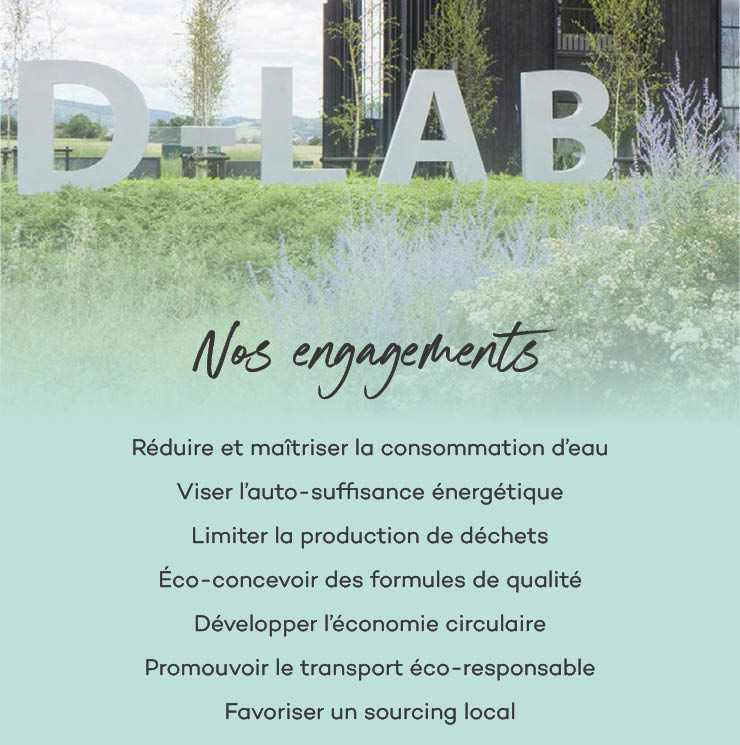 D-LAB

Nos engagements

Réduire et maîtriser la consommation d'eau

Viser l'auto-suffisance énergétique

Limiter la production de déchets

Éco-concevoir des formules de qualité

Développer l'économie circulaire

Promouvoir le transport éco-responsable

Favoriser un sourcing local